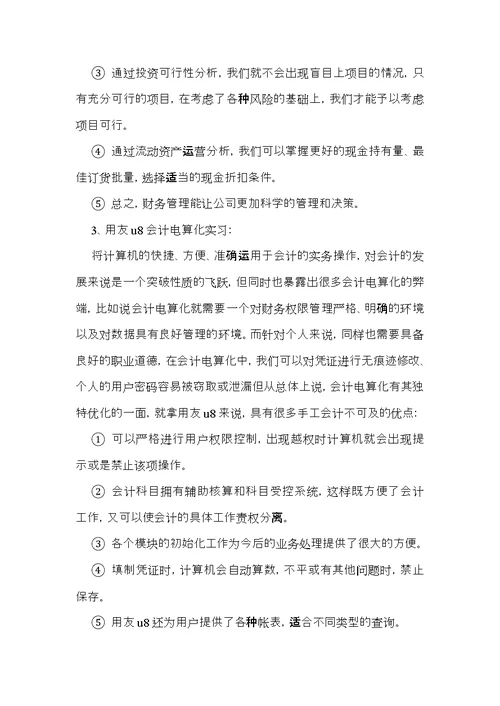 ③ 通过投资可行性分析，我们就不会出现盲目上项目的情况，只有充分可行的项目，在考虑了各种风险的基础上，我们才能予以考虑项目可行。

④ 通过流动资产运营分析，我们可以掌握更好的现金持有量、最佳订货批量，选择适当的现金折扣条件。

⑤ 总之，财务管理能让公司更加科学的管理和决策。

3、用友 u8 会计电算化实习：

将计算机的快捷、方便、准确运用于会计的实务操作，对会计的发展来说是一个突破性质的飞跃，但同时也暴露出很多会计电算化的弊端，比如说会计电算化就需要一个对财务权限管理严格、明确的环境以及对数据具有良好管理的环境。而针对个人来说，同样也需要具备良好的职业道德，在会计电算化中，我们可以对凭证进行无痕迹修改、个人的用户密码容易被窃取或泄漏但从总体上说，会计电算化有其独特优化的一面，就拿用友 u8 来说，具有很多手工会计不可及的优点：

① 可以严格进行用户权限控制，出现越权时计算机就会出现提示或是禁止该项操作。

② 会计科目拥有辅助核算和科目受控系统，这样既方便了会计工作，又可以使会计的具体工作责权分离。

③ 各个模块的初始化工作为今后的业务处理提供了很大的方便。

④ 填制凭证时，计算机会自动算数，不平或有其他问题时，禁止保存。

⑤ 用友 u8 还为用户提供了各种帐表，适合不同类型的查询。